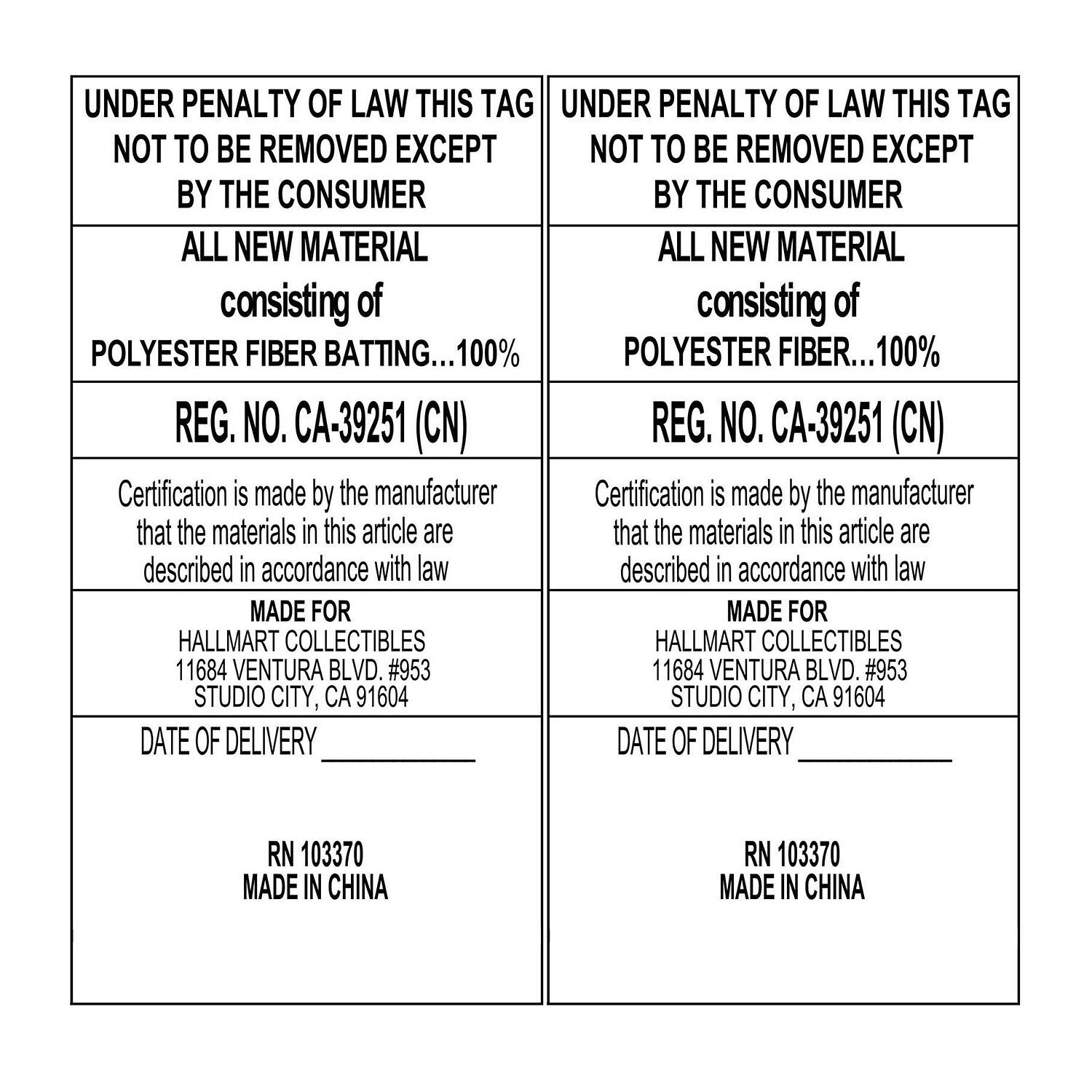 UNDER PENALTY OF LAW THIS TAG NOT TO BE REMOVED EXCEPT BY THE CONSUMER

ALL NEW MATERIAL
consisting of
POLYESTER FIBER BATTING...100%

REG. NO. CA-39251 (CN)

Certification is made by the manufacturer that the materials in this article are described in accordance with law

MADE FOR
HALLMART COLLECTIBLES
11684 VENTURA BLVD. #953
STUDIO CITY, CA 91604

DATE OF DELIVERY ___________

RN 103370
MADE IN CHINA

UNDER PENALTY OF LAW THIS TAG NOT TO BE REMOVED EXCEPT BY THE CONSUMER

ALL NEW MATERIAL
consisting of
POLYESTER FIBER...100%

REG. NO. CA-39251 (CN)

Certification is made by the manufacturer that the materials in this article are described in accordance with law

MADE FOR
HALLMART COLLECTIBLES
11684 VENTURA BLVD. #953
STUDIO CITY, CA 91604

DATE OF DELIVERY ___________

RN 103370
MADE IN CHINA